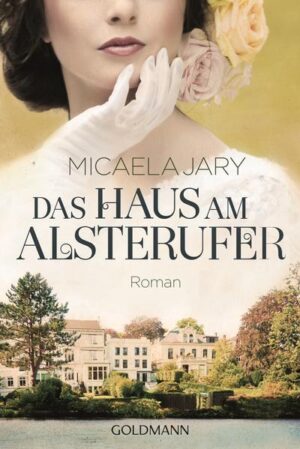 MICAELA JARY

DAS HAUS AM ALSTERUFER

Roman

GOLDMANN